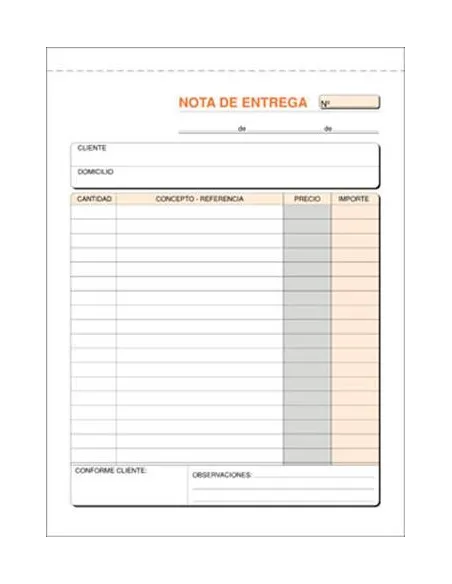 NOTA DE ENTREGA Nº

de de

CLIENTE

DOMICILIO

| CANTIDAD | CONCEPTO - REFERENCIA | PRECIO | IMPORTE |
|---|---|---|---|
| | | | |

CONFORME CLIENTE:

OBSERVACIONES: